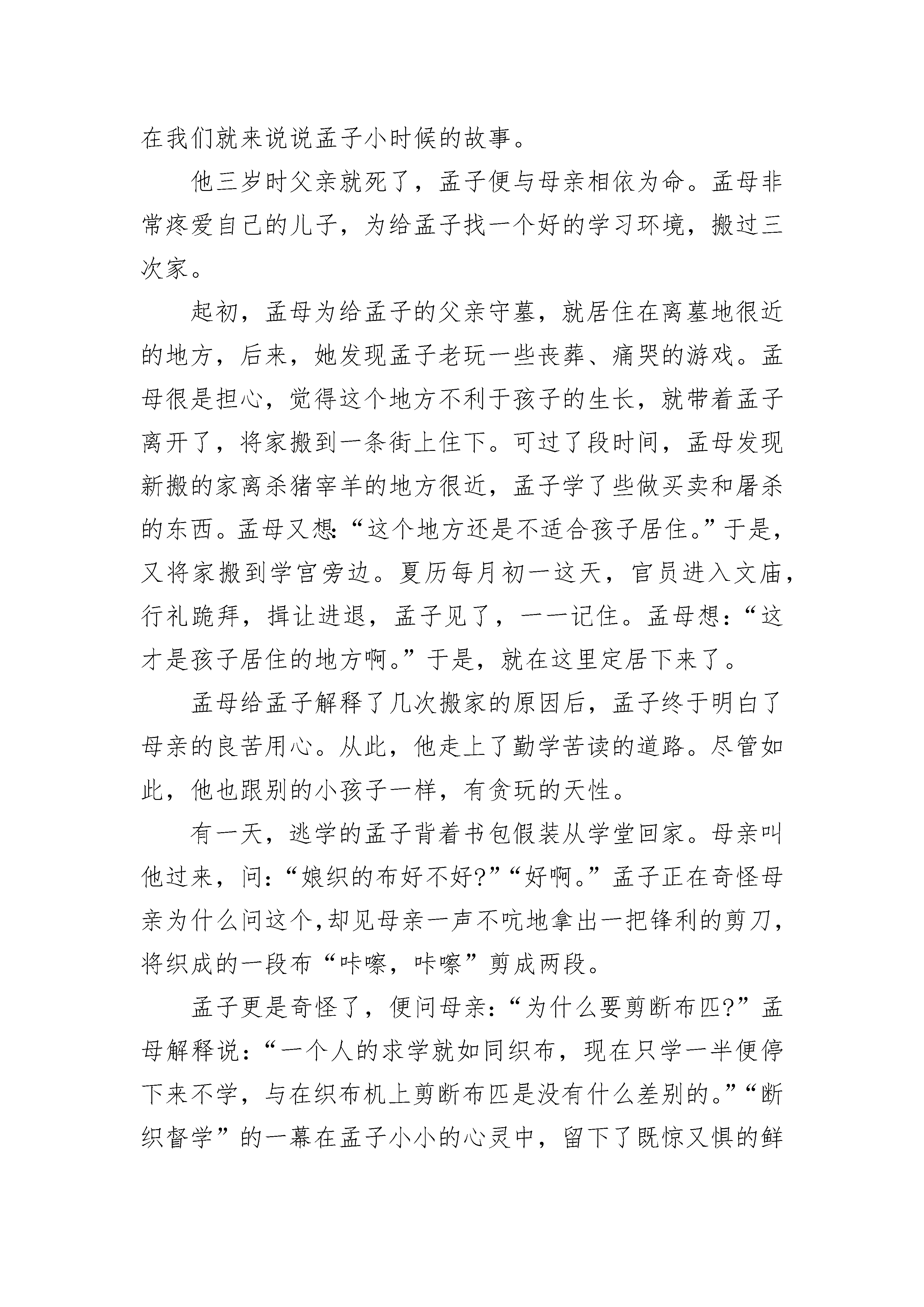 在我们就来说说孟子小时候的故事。

他三岁时父亲就死了，孟子便与母亲相依为命。孟母非常疼爱自己的儿子，为给孟子找一个好的学习环境，搬过三次家。

起初，孟母为给孟子的父亲守墓，就居住在离墓地很近的地方，后来，她发现孟子老玩一些丧葬、痛哭的游戏。孟母很是担心，觉得这个地方不利于孩子的生长，就带着孟子离开了，将家搬到一条街上住下。可过了段时间，孟母发现新搬的家离杀猪宰羊的地方很近，孟子学了些做买卖和屠杀的东西。孟母又想：“这个地方还是不适合孩子居住。”于是，又将家搬到学宫旁边。夏历每月初一这天，官员进入文庙，行礼跪拜，揖让进退，孟子见了，一一记住。孟母想：“这才是孩子居住的地方啊。”于是，就在这里定居下来了。

孟母给孟子解释了几次搬家的原因后，孟子终于明白了母亲的良苦用心。从此，他走上了勤学苦读的道路。尽管如此，他也跟别的小孩子一样，有贪玩的天性。

有一天，逃学的孟子背着书包假装从学堂回家。母亲叫他过来，问：“娘织的布好不好?”“好啊。”孟子正在奇怪母亲为什么问这个,却见母亲一声不吭地拿出一把锋利的剪刀，将织成的一段布“咔嚓，咔嚓”剪成两段。

孟子更是奇怪了，便问母亲：“为什么要剪断布匹?”孟母解释说：“一个人的求学就如同织布，现在只学一半便停下来不学，与在织布机上剪断布匹是没有什么差别的。”“断织督学”的一幕在孟子小小的心灵中，留下了既惊又惧的鲜